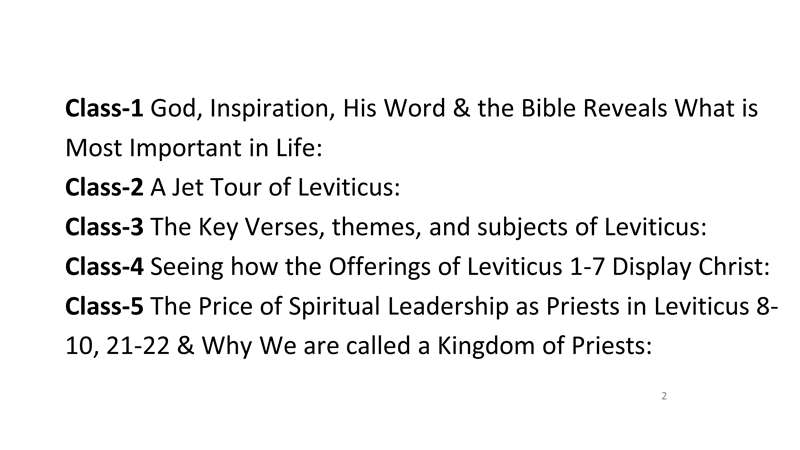 Class-1 God, Inspiration, His Word & the Bible Reveals What is Most Important in Life:

Class-2 A Jet Tour of Leviticus:

Class-3 The Key Verses, themes, and subjects of Leviticus:

Class-4 Seeing how the Offerings of Leviticus 1-7 Display Christ:

Class-5 The Price of Spiritual Leadership as Priests in Leviticus 8-10, 21-22 & Why We are called a Kingdom of Priests:

2